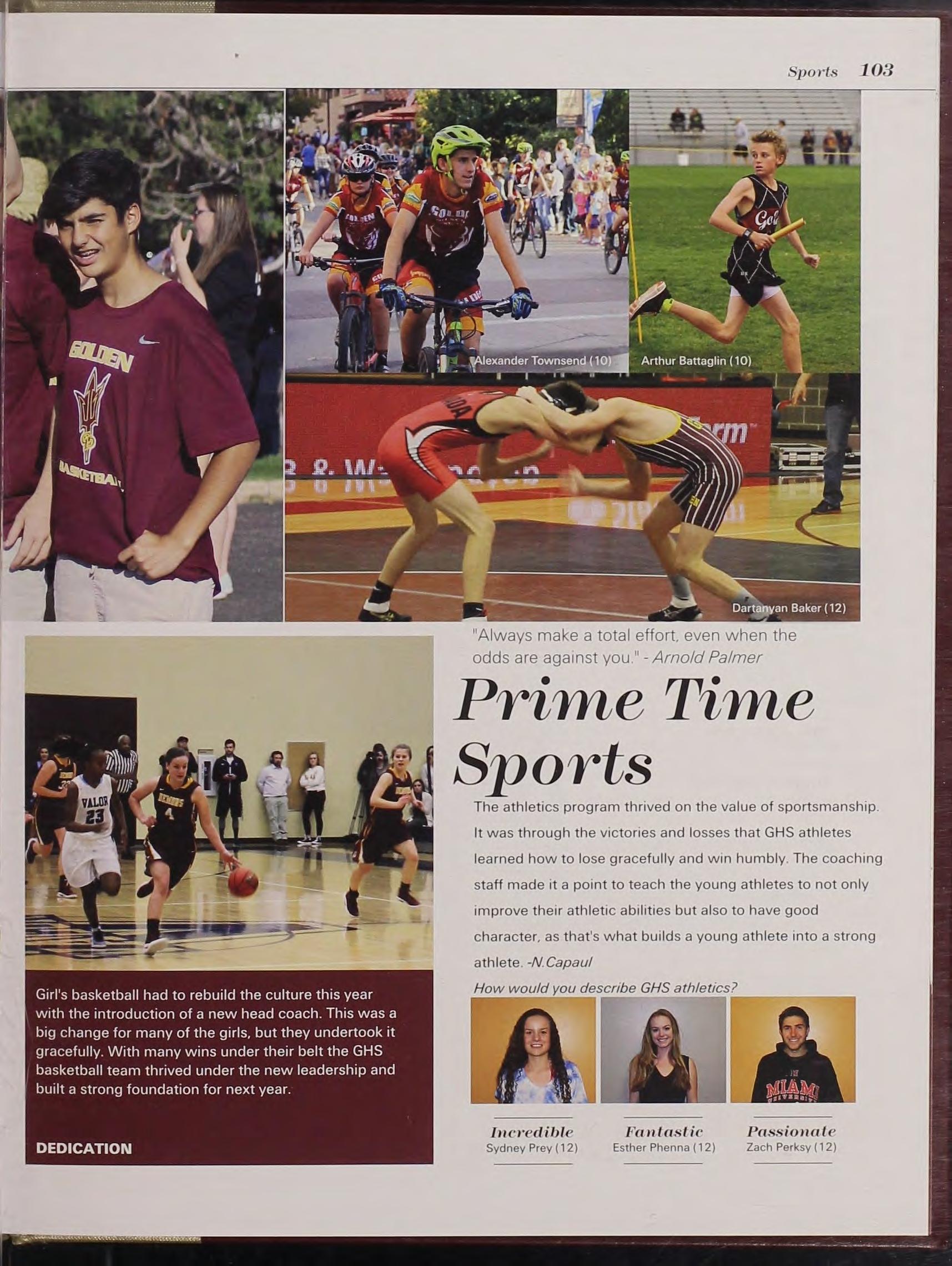 Sports 103

Alexander Townsend (10)

Arthur Battaglin (10)

Dartanyan Baker (12)

"Always make a total effort, even when the odds are against you." - Arnold Palmer

Prime Time Sports

The athletics program thrived on the value of sportsmanship. It was through the victories and losses that GHS athletes learned how to lose gracefully and win humbly. The coaching staff made it a point to teach the young athletes to not only improve their athletic abilities but also to have good character, as that's what builds a young athlete into a strong athlete. -N.Capaul

How would you describe GHS athletics?

Incredible
Sydney Prey (12)

Fantastic
Esther Phenna (12)

Passionate
Zach Perksy (12)

Girl's basketball had to rebuild the culture this year with the introduction of a new head coach. This was a big change for many of the girls, but they undertook it gracefully. With many wins under their belt the GHS basketball team thrived under the new leadership and built a strong foundation for next year.

DEDICATION